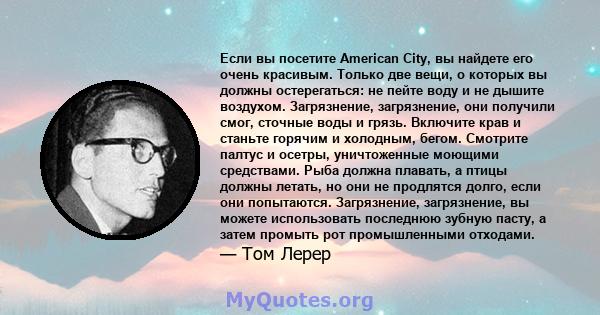 Если вы посетите American City, вы найдете его очень красивым. Только две вещи, о которых вы должны остерегаться: не пейте воду и не дышите воздухом. Загрязнение, загрязнение, они получили смог, сточные воды и грязь. Включите крав и станьте горячим и холодным, бегом. Смотрите палтус и осетры, уничтоженные моющими средствами. Рыба должна плавать, а птицы должны летать, но они не продлятся долго, если они попытаются. Загрязнение, загрязнение, вы можете использовать последнюю зубную пасту, а затем промыть рот промышленными отходами.

— Том Лерер

MyQuotes.org